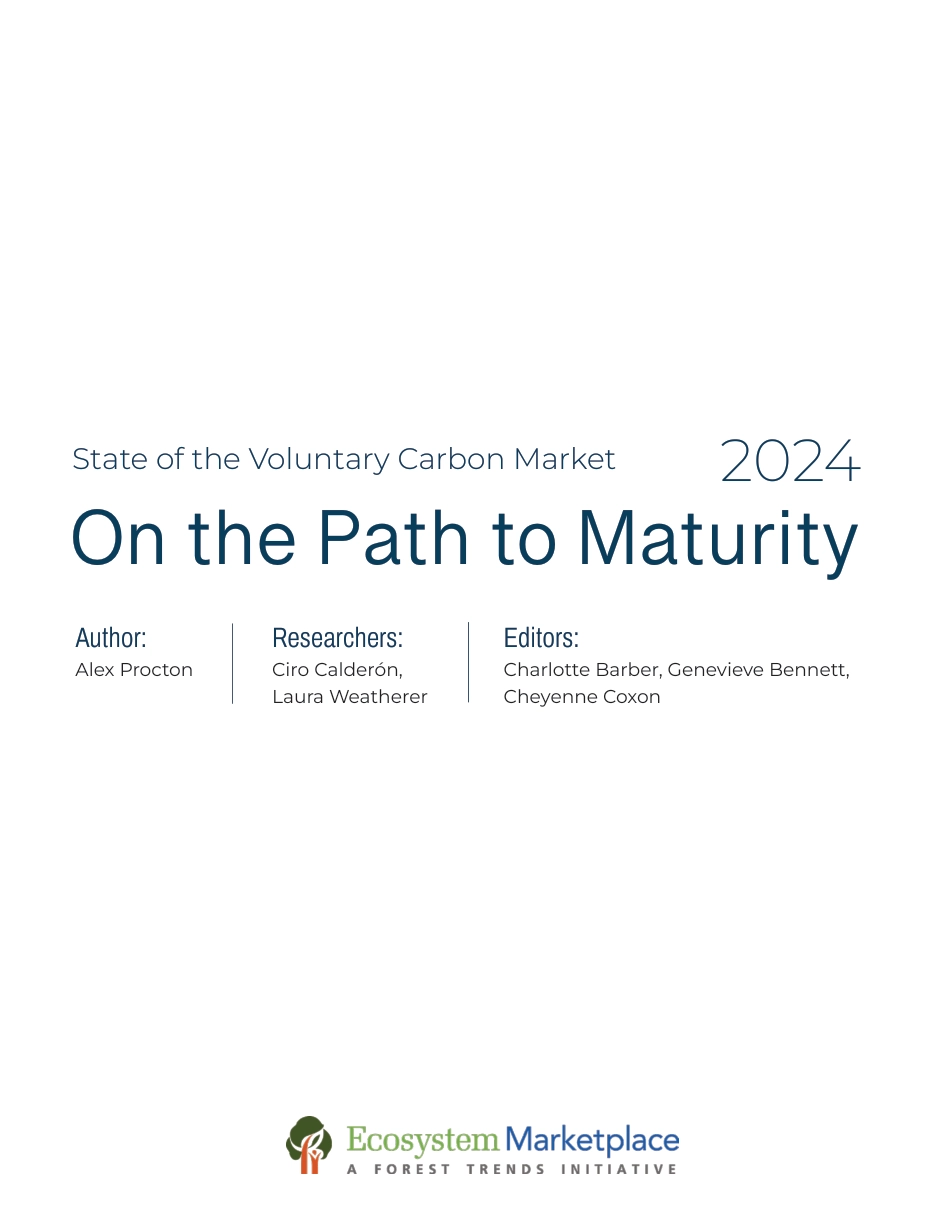 State of the Voluntary Carbon Market 2024

On the Path to Maturity

Author:
Alex Procton

Researchers:
Ciro Calderón,
Laura Weatherer

Editors:
Charlotte Barber, Genevieve Bennett,
Cheyenne Coxon

Ecosystem Marketplace
A FOREST TRENDS INITIATIVE